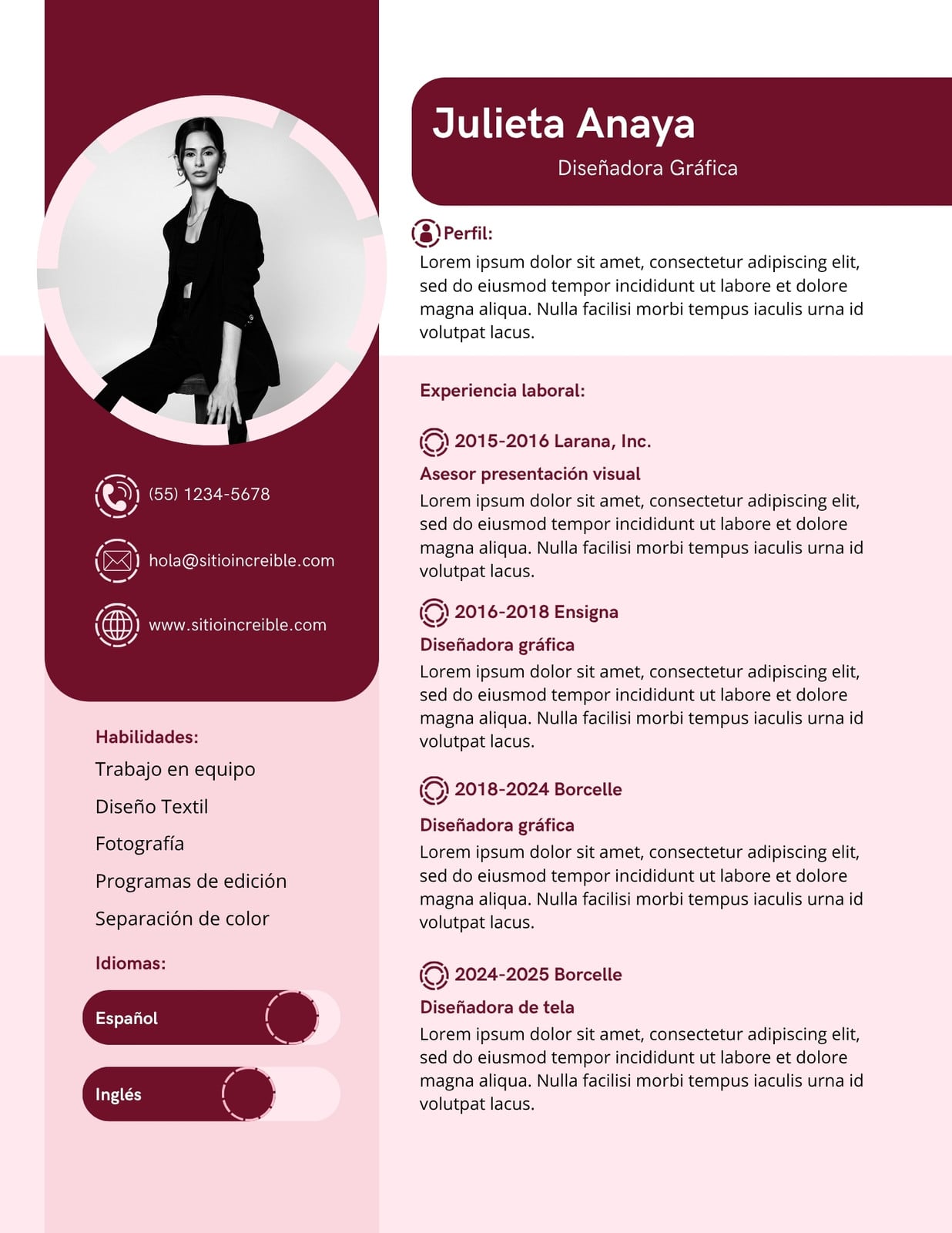 (55) 1234-5678

hola@sitioincreible.com

www.sitioincreible.com

Habilidades:

Trabajo en equipo

Diseño Textil

Fotografía

Programas de edición

Separación de color

Idiomas:

Español

Inglés

Julieta Anaya

Diseñadora Gráfica

Perfil:

Lorem ipsum dolor sit amet, consectetur adipiscing elit, sed do eiusmod tempor incididunt ut labore et dolore magna aliqua. Nulla facilisi morbi tempus iaculis urna id volutpat lacus.

Experiencia laboral:

2015-2016 Larana, Inc.

Asesor presentación visual

Lorem ipsum dolor sit amet, consectetur adipiscing elit, sed do eiusmod tempor incididunt ut labore et dolore magna aliqua. Nulla facilisi morbi tempus iaculis urna id volutpat lacus.

2016-2018 Ensigna

Diseñadora gráfica

Lorem ipsum dolor sit amet, consectetur adipiscing elit, sed do eiusmod tempor incididunt ut labore et dolore magna aliqua. Nulla facilisi morbi tempus iaculis urna id volutpat lacus.

2018-2024 Borcelle

Diseñadora gráfica

Lorem ipsum dolor sit amet, consectetur adipiscing elit, sed do eiusmod tempor incididunt ut labore et dolore magna aliqua. Nulla facilisi morbi tempus iaculis urna id volutpat lacus.

2024-2025 Borcelle

Diseñadora de tela

Lorem ipsum dolor sit amet, consectetur adipiscing elit, sed do eiusmod tempor incididunt ut labore et dolore magna aliqua. Nulla facilisi morbi tempus iaculis urna id volutpat lacus.